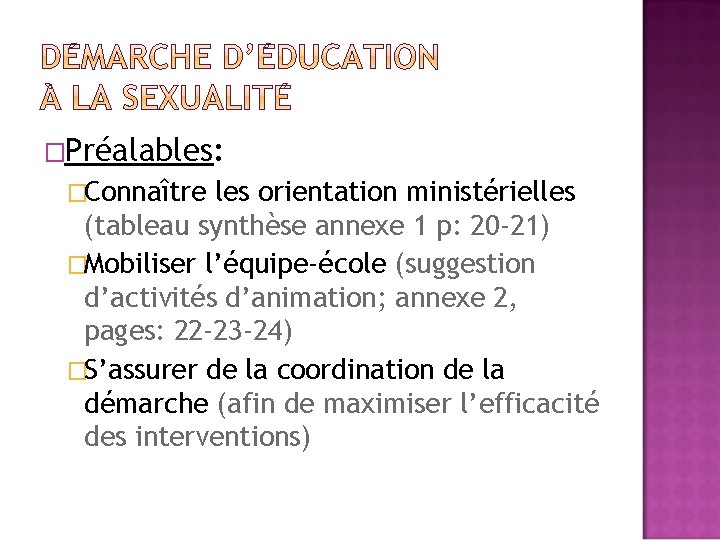 DÉMARCHE D'ÉDUCATION À LA SEXUALITÉ

Préalables:

Connaître les orientation ministérielles (tableau synthèse annexe 1 p: 20-21)

Mobiliser l'équipe-école (suggestion d'activités d'animation; annexe 2, pages: 22-23-24)

S'assurer de la coordination de la démarche (afin de maximiser l'efficacité des interventions)